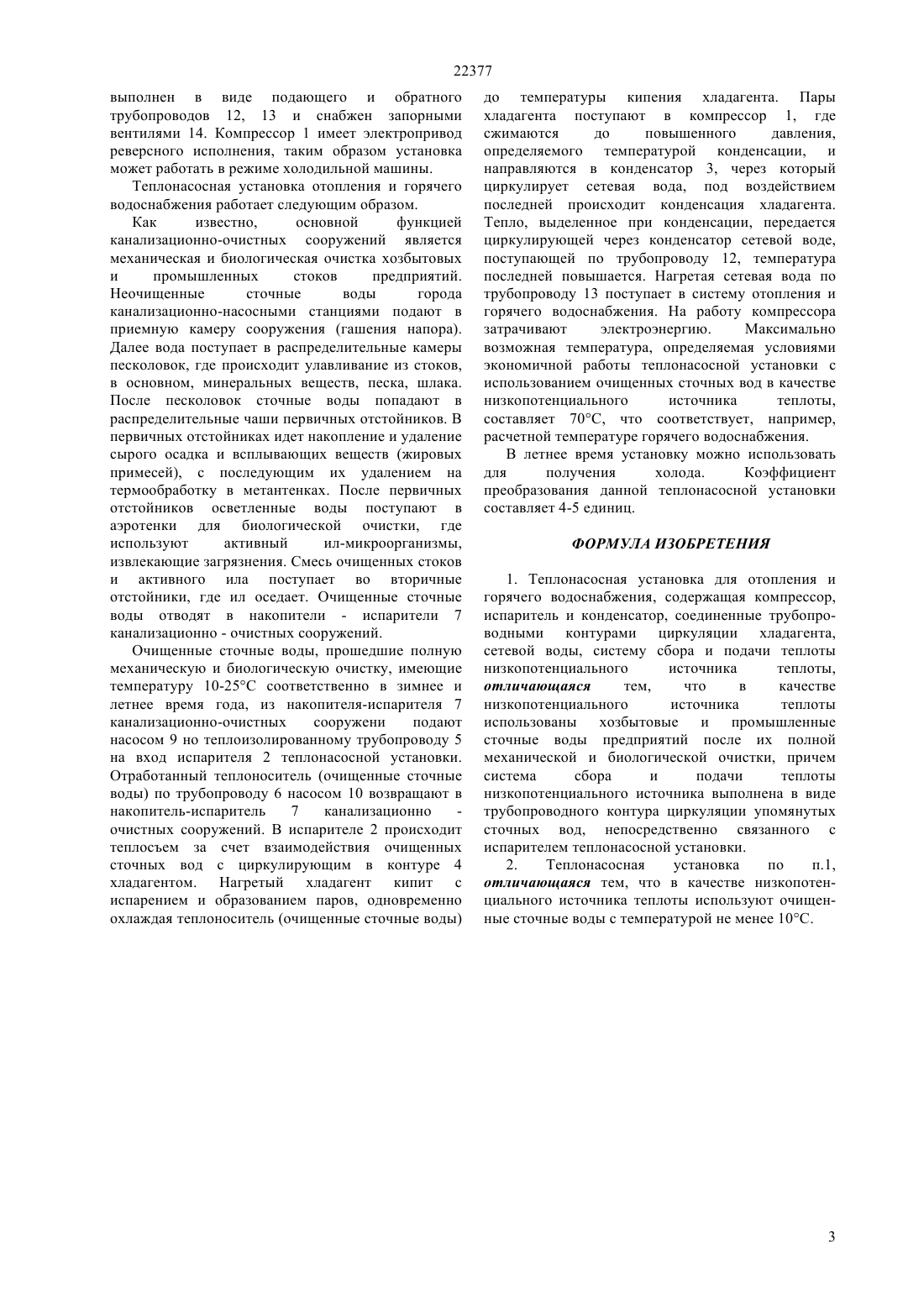 22377

выполнен в виде подающего и обратного трубопроводов 12, 13 и снабжен запорными вентилями 14. Компрессор 1 имеет электропривод реверсного исполнения, таким образом установка может работать в режиме холодильной машины.

Теплонасосная установка отопления и горячего водоснабжения работает следующим образом.

Как известно, основной функцией канализационно-очистных сооружений является механическая и биологическая очистка хозбытовых и промышленных стоков предприятий. Неочищенные сточные воды города канализационно-насосными станциями подают в приемную камеру сооружения (гашения напора). Далее вода поступает в распределительные камеры песколовок, где происходит улавливание из стоков, в основном, минеральных веществ, песка, шлака. После песколовок сточные воды попадают в распределительные чаши первичных отстойников. В первичных отстойниках идет накопление и удаление сырого осадка и всплывающих веществ (жировых примесей), с последующим их удалением на термообработку в метантенках. После первичных отстойников осветленные воды поступают в аэротенки для биологической очистки, где используют активный ил-микроорганизмы, извлекающие загрязнения. Смесь очищенных стоков и активного ила поступает во вторичные отстойники, где ил оседает. Очищенные сточные воды отводят в накопители - испарители 7 канализационно - очистных сооружений.

Очищенные сточные воды, прошедшие полную механическую и биологическую очистку, имеющие температуру 10-25°С соответственно в зимнее и летнее время года, из накопителя-испарителя 7 канализационно-очистных сооружени подают насосом 9 но теплоизолированному трубопроводу 5 на вход испарителя 2 теплонасосной установки. Отработанный теплоноситель (очищенные сточные воды) по трубопроводу 6 насосом 10 возвращают в накопитель-испаритель 7 канализационно - очистных сооружений. В испарителе 2 происходит теплосъем за счет взаимодействия очищенных сточных вод с циркулирующим в контуре 4 хладагентом. Нагретый хладагент кипит с испарением и образованием паров, одновременно охлаждая теплоноситель (очищенные сточные воды) до температуры кипения хладагента. Пары хладагента поступают в компрессор 1, где сжимаются до повышенного давления, определяемого температурой конденсации, и направляются в конденсатор 3, через который циркулирует сетевая вода, под воздействием последней происходит конденсация хладагента. Тепло, выделенное при конденсации, передается циркулирующей через конденсатор сетевой воде, поступающей по трубопроводу 12, температура последней повышается. Нагретая сетевая вода по трубопроводу 13 поступает в систему отопления и горячего водоснабжения. На работу компрессора затрачивают электроэнергию. Максимально возможная температура, определяемая условиями экономичной работы теплонасосной установки с использованием очищенных сточных вод в качестве низкопотенциального источника теплоты, составляет 70°С, что соответствует, например, расчетной температуре горячего водоснабжения.

В летнее время установку можно использовать для получения холода. Коэффициент преобразования данной теплонасосной установки составляет 4-5 единиц.

ФОРМУЛА ИЗОБРЕТЕНИЯ

1. Теплонасосная установка для отопления и горячего водоснабжения, содержащая компрессор, испаритель и конденсатор, соединенные трубопроводными контурами циркуляции хладагента, сетевой воды, систему сбора и подачи теплоты низкопотенциального источника теплоты, отличающаяся тем, что в качестве низкопотенциального источника теплоты использованы хозбытовые и промышленные сточные воды предприятий после их полной механической и биологической очистки, причем система сбора и подачи теплоты низкопотенциального источника выполнена в виде трубопроводного контура циркуляции упомянутых сточных вод, непосредственно связанного с испарителем теплонасосной установки.

2. Теплонасосная установка по п.1, отличающаяся тем, что в качестве низкопотенциального источника теплоты используют очищенные сточные воды с температурой не менее 10°С.

3